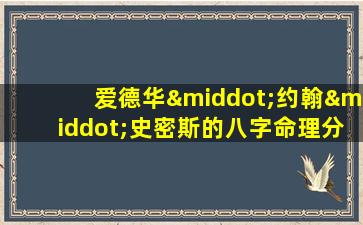 爱德华&middot;约翰&middot;史密斯的八字命理分